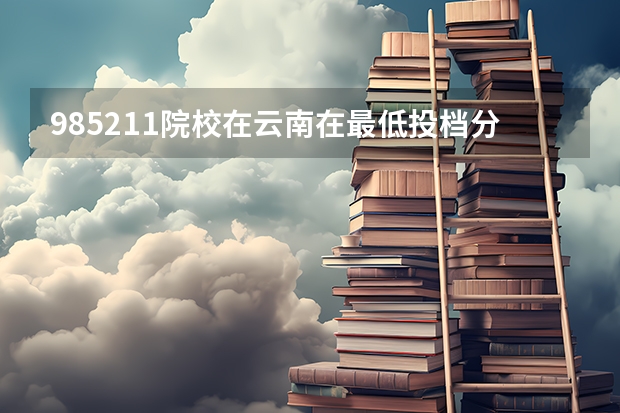 985211院校在云南在最低投档分